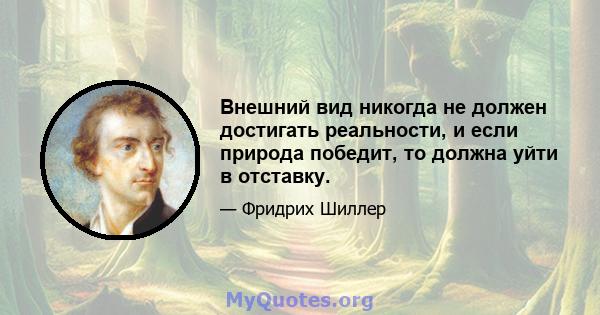 Внешний вид никогда не должен достигать реальности, и если природа победит, то должна уйти в отставку.

— Фридрих Шиллер

MyQuotes.org